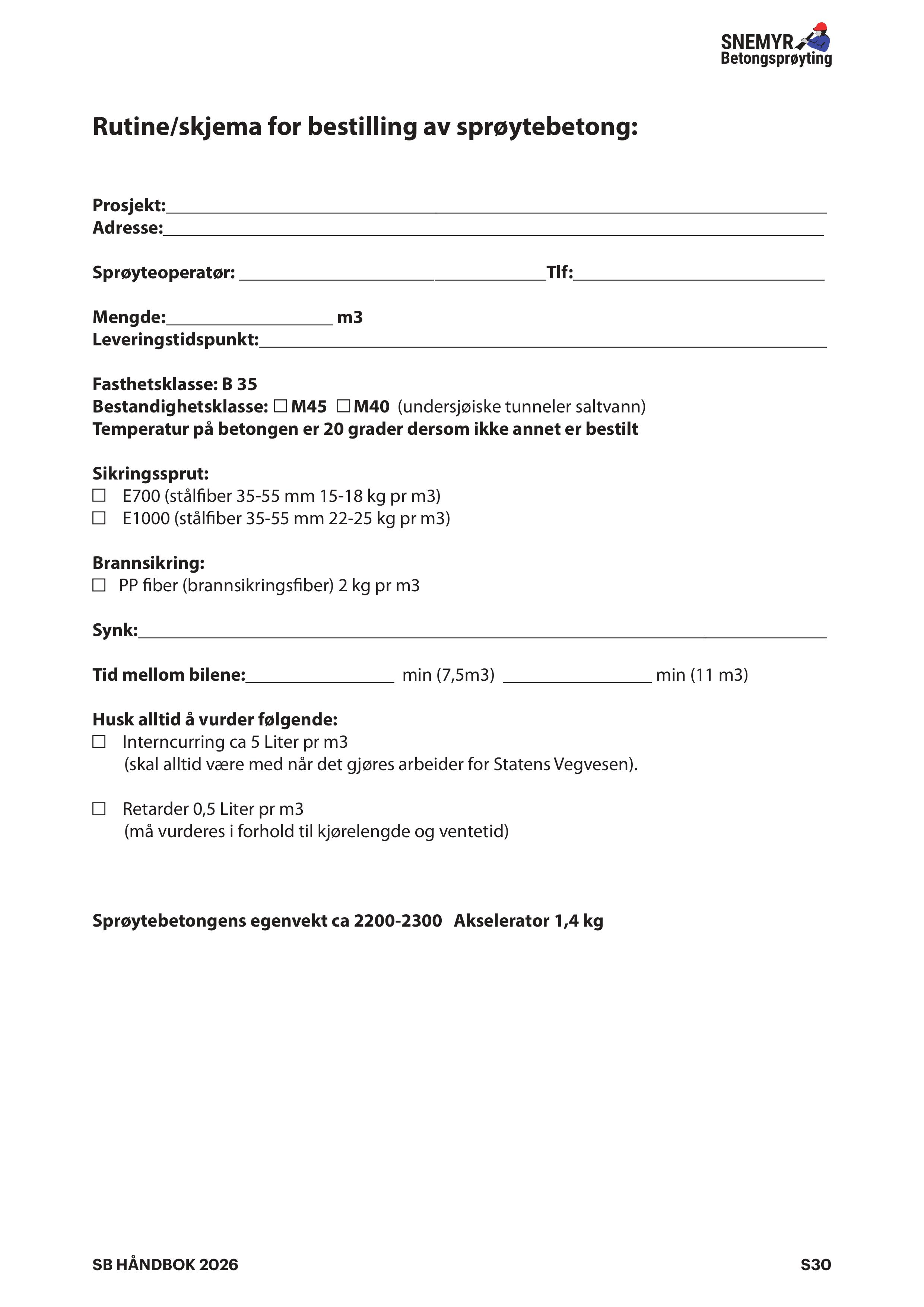 SNEMYR
Betongsprøyting

Rutine/skjema for bestilling av sprøytebetong:

Prosjekt:____
Adresse:____

Sprøyteoperatør: ____Tlf:____

Mengde:____ m3
Leveringstidspunkt:____

Fasthetsklasse: B 35
Bestandighetsklasse: ☐ M45 ☐ M40 (undersjøiske tunneler saltvann)
Temperatur på betongen er 20 grader dersom ikke annet er bestilt

Sikringssprut:
☐ E700 (stålfiber 35-55 mm 15-18 kg pr m3)
☐ E1000 (stålfiber 35-55 mm 22-25 kg pr m3)

Brannsikring:
☐ PP fiber (brannsikringsfiber) 2 kg pr m3

Synk:____

Tid mellom bilene:____ min (7,5m3) ____ min (11 m3)

Husk alltid å vurder følgende:
☐ Interncurring ca 5 Liter pr m3
(skal alltid være med når det gjøres arbeider for Statens Vegvesen).

☐ Retarder 0,5 Liter pr m3
(må vurderes i forhold til kjørelengde og ventetid)

Sprøytebetongens egenvekt ca 2200-2300 Akselerator 1,4 kg

SB HÅNDBOK 2026
S30